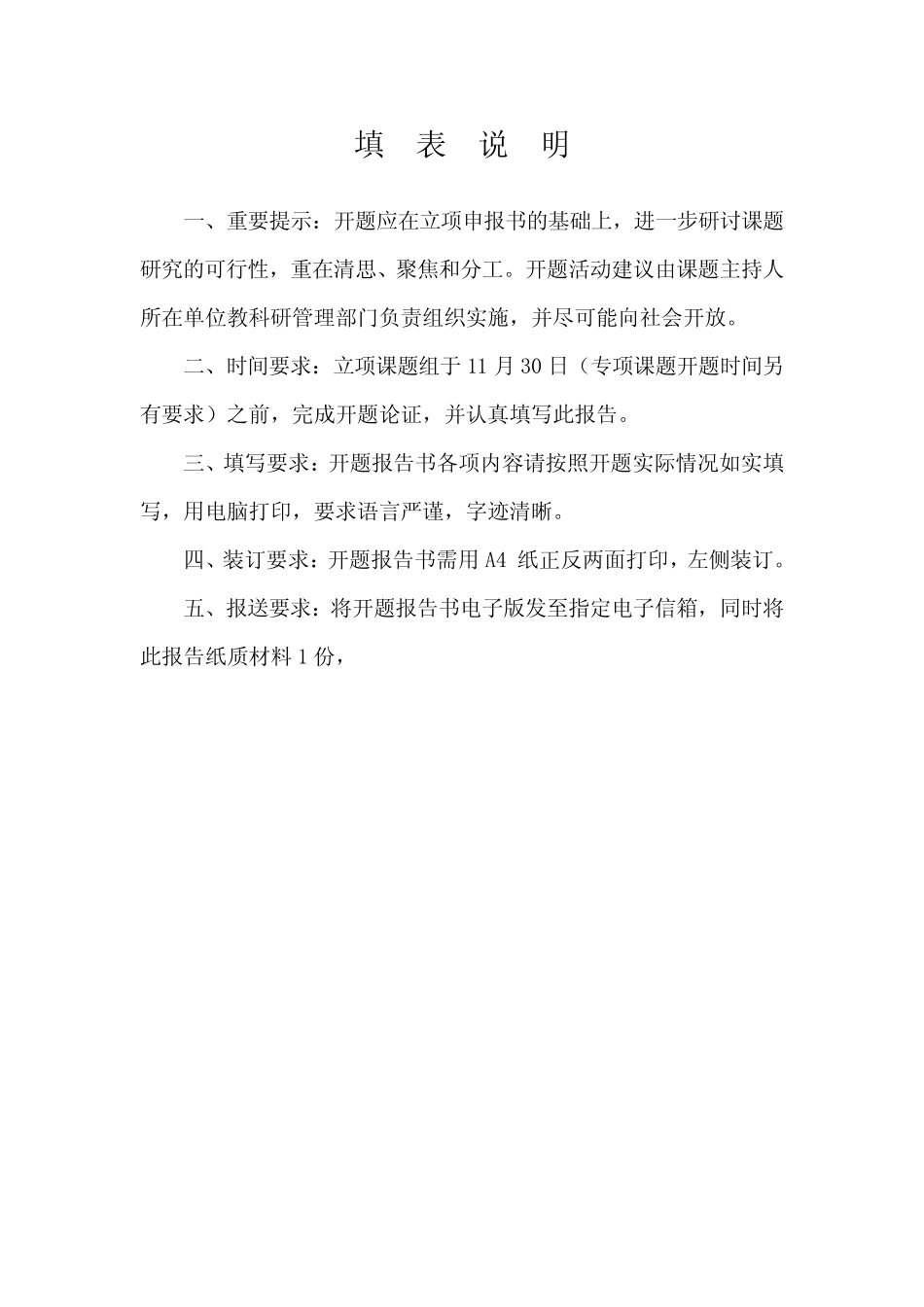 填 表 说 明

一、重要提示：开题应在立项申报书的基础上，进一步研讨课题研究的可行性，重在清思、聚焦和分工。开题活动建议由课题主持人所在单位教科研管理部门负责组织实施，并尽可能向社会开放。

二、时间要求：立项课题组于 11 月 30 日（专项课题开题时间另有要求）之前，完成开题论证，并认真填写此报告。

三、填写要求：开题报告书各项内容请按照开题实际情况如实填写，用电脑打印，要求语言严谨，字迹清晰。

四、装订要求：开题报告书需用 A4 纸正反两面打印，左侧装订。

五、报送要求：将开题报告书电子版发至指定电子信箱，同时将此报告纸质材料 1 份，